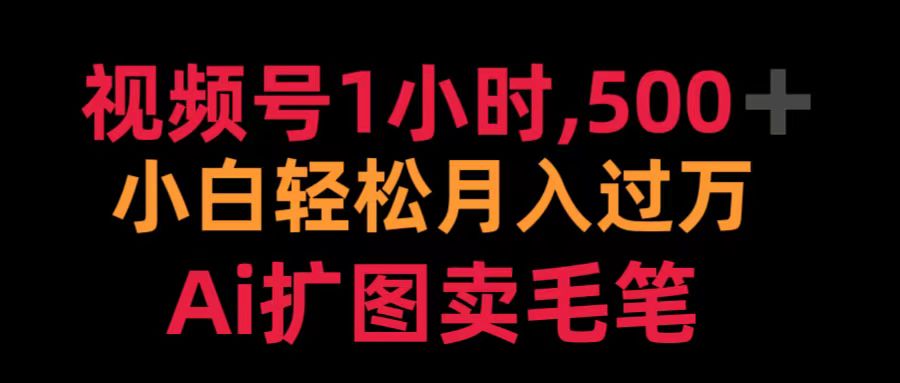 视频号1小时,500+
小白轻松月入过万
Ai扩图卖毛笔